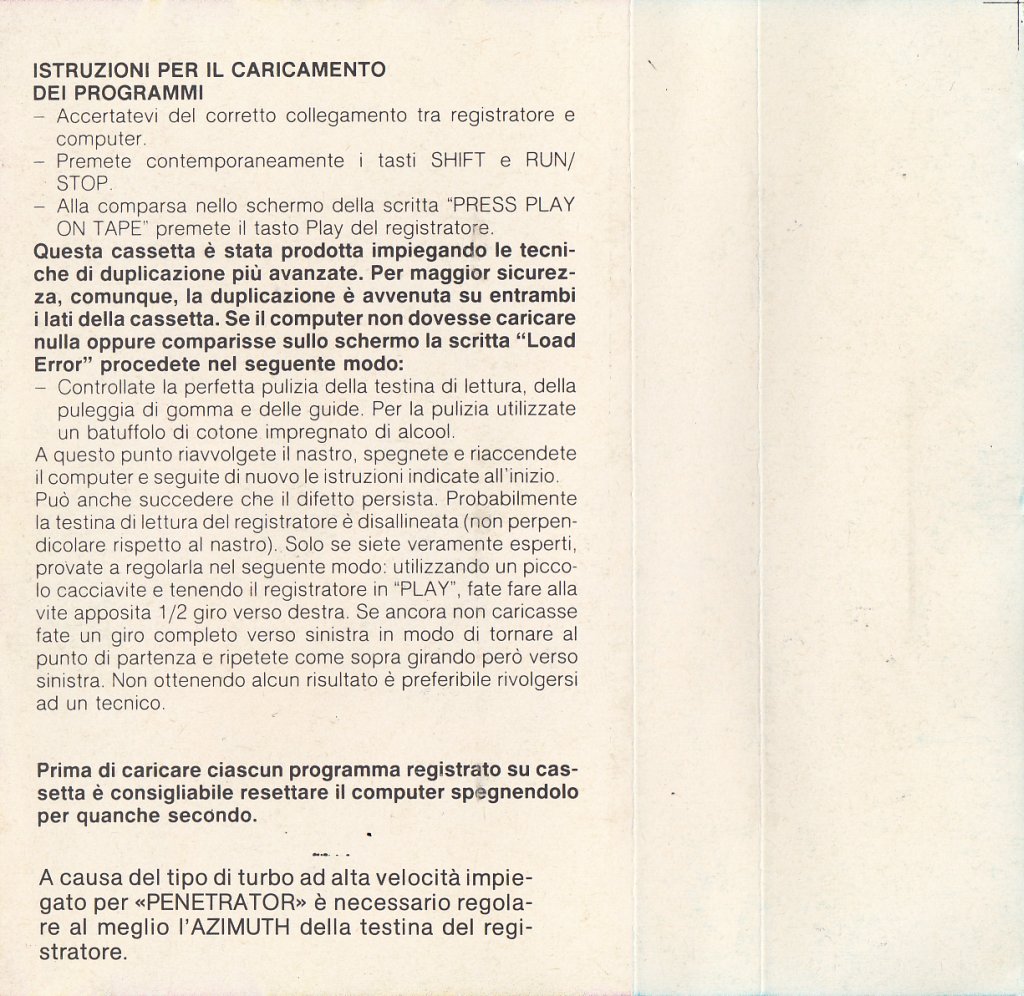 ISTRUZIONI PER IL CARICAMENTO DEI PROGRAMMI
– Accertatevi del corretto collegamento tra registratore e computer.
– Premete contemporaneamente i tasti SHIFT e RUN/STOP.
– Alla comparsa nello schermo della scritta "PRESS PLAY ON TAPE" premete il tasto Play del registratore.
Questa cassetta è stata prodotta impiegando le tecniche di duplicazione più avanzate. Per maggior sicurezza, comunque, la duplicazione è avvenuta su entrambi i lati della cassetta. Se il computer non dovesse caricare nulla oppure comparisse sullo schermo la scritta "Load Error" procedete nel seguente modo:
– Controllate la perfetta pulizia della testina di lettura, della puleggia di gomma e delle guide. Per la pulizia utilizzate un batuffolo di cotone impregnato di alcool.
A questo punto riavvolgete il nastro, spegnete e riaccendete il computer e seguite di nuovo le istruzioni indicate all'inizio.
Può anche succedere che il difetto persista. Probabilmente la testina di lettura del registratore è disallineata (non perpendicolare rispetto al nastro). Solo se siete veramente esperti, provate a regolarla nel seguente modo: utilizzando un piccolo cacciavite e tenendo il registratore in "PLAY", fate fare alla vite apposita 1/2 giro verso destra. Se ancora non caricasse fate un giro completo verso sinistra in modo di tornare al punto di partenza e ripetete come sopra girando però verso sinistra. Non ottenendo alcun risultato è preferibile rivolgersi ad un tecnico.

Prima di caricare ciascun programma registrato su cassetta è consigliabile resettare il computer spegnendolo per quanche secondo.

A causa del tipo di turbo ad alta velocità impiegato per «PENETRATOR» è necessario regolare al meglio l'AZIMUTH della testina del registratore.